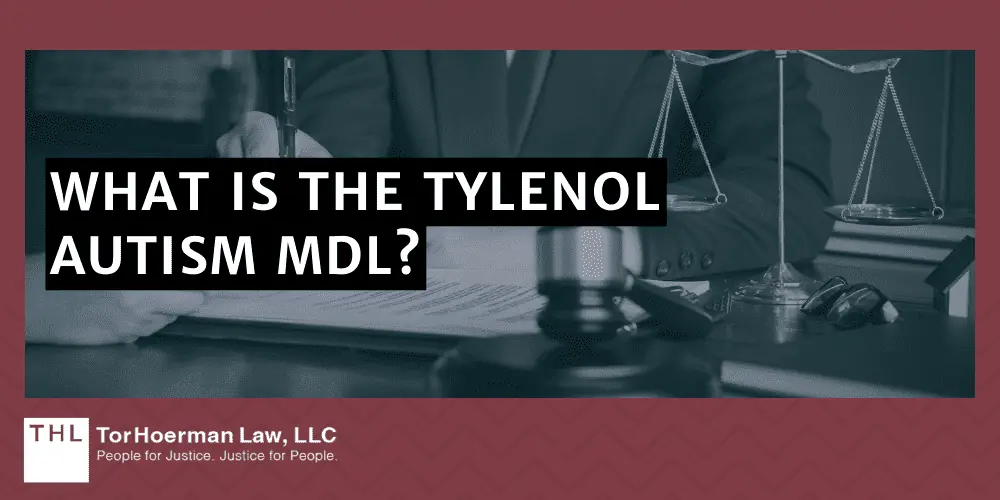 WHAT IS THE TYLENOL AUTISM MDL?

THL TorHoerman Law, LLC
People for Justice. Justice for People.